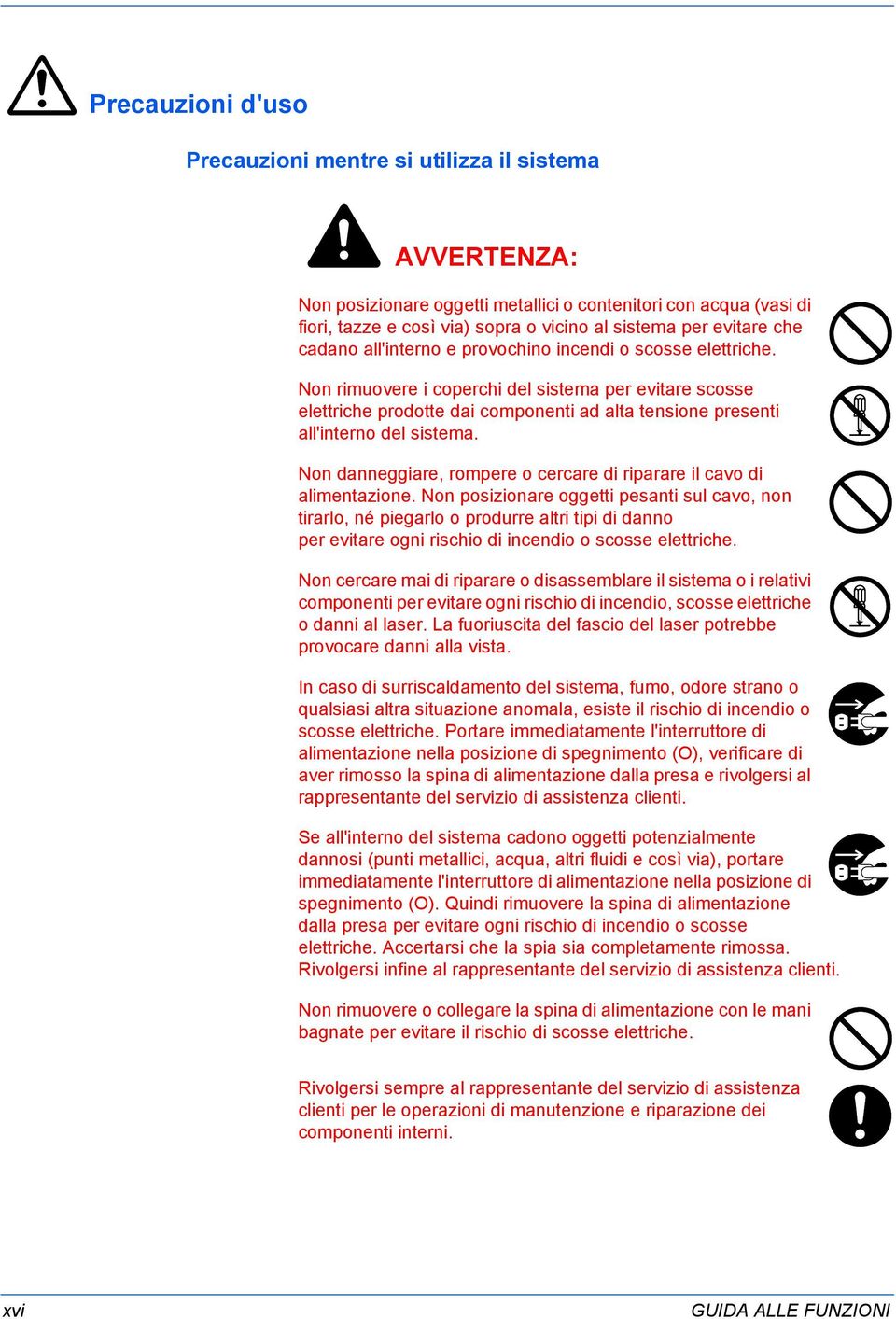 Precauzioni d'uso

Precauzioni mentre si utilizza il sistema

AVVERTENZA:

Non posizionare oggetti metallici o contenitori con acqua (vasi di fiori, tazze e così via) sopra o vicino al sistema per evitare che cadano all'interno e provochino incendi o scosse elettriche.

Non rimuovere i coperchi del sistema per evitare scosse elettriche prodotte dai componenti ad alta tensione presenti all'interno del sistema.

Non danneggiare, rompere o cercare di riparare il cavo di alimentazione. Non posizionare oggetti pesanti sul cavo, non tirarlo, né piegarlo o produrre altri tipi di danno per evitare ogni rischio di incendio o scosse elettriche.

Non cercare mai di riparare o disassemblare il sistema o i relativi componenti per evitare ogni rischio di incendio, scosse elettriche o danni al laser. La fuoriuscita del fascio del laser potrebbe provocare danni alla vista.

In caso di surriscaldamento del sistema, fumo, odore strano o qualsiasi altra situazione anomala, esiste il rischio di incendio o scosse elettriche. Portare immediatamente l'interruttore di alimentazione nella posizione di spegnimento (O), verificare di aver rimosso la spina di alimentazione dalla presa e rivolgersi al rappresentante del servizio di assistenza clienti.

Se all'interno del sistema cadono oggetti potenzialmente dannosi (punti metallici, acqua, altri fluidi e così via), portare immediatamente l'interruttore di alimentazione nella posizione di spegnimento (O). Quindi rimuovere la spina di alimentazione dalla presa per evitare ogni rischio di incendio o scosse elettriche. Accertarsi che la spia sia completamente rimossa. Rivolgersi infine al rappresentante del servizio di assistenza clienti.

Non rimuovere o collegare la spina di alimentazione con le mani bagnate per evitare il rischio di scosse elettriche.

Rivolgersi sempre al rappresentante del servizio di assistenza clienti per le operazioni di manutenzione e riparazione dei componenti interni.

xvi

GUIDA ALLE FUNZIONI